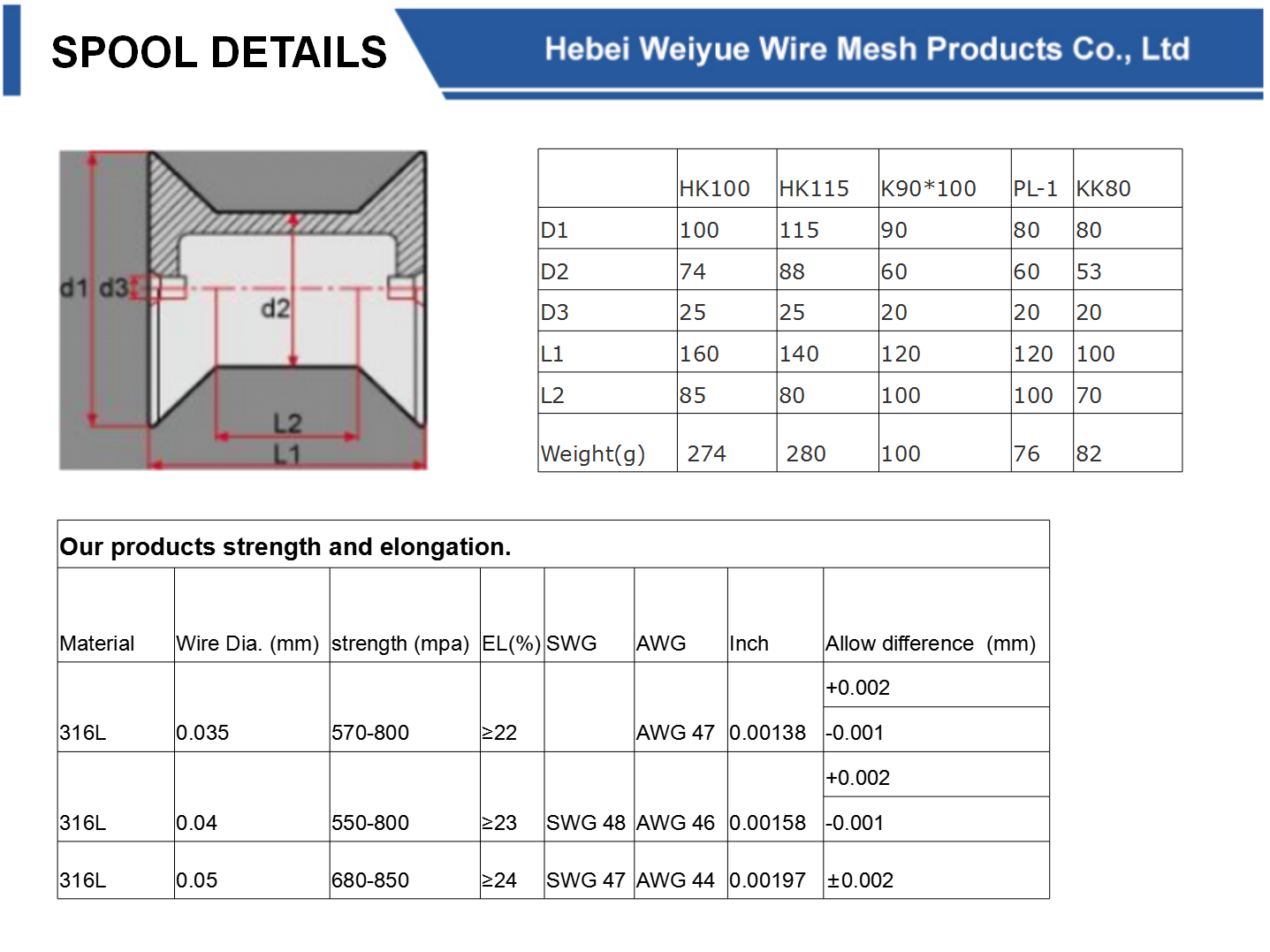 SPOOL DETAILS

Hebei Weiyue Wire Mesh Products Co., Ltd

d1 d3 d2 L2 L1

| | HK100 | HK115 | K90*100 | PL-1 | KK80 |
|---|---|---|---|---|---|
| D1 | 100 | 115 | 90 | 80 | 80 |
| D2 | 74 | 88 | 60 | 60 | 53 |
| D3 | 25 | 25 | 20 | 20 | 20 |
| L1 | 160 | 140 | 120 | 120 | 100 |
| L2 | 85 | 80 | 100 | 100 | 70 |
| Weight(g) | 274 | 280 | 100 | 76 | 82 |

Our products strength and elongation.

| Material | Wire Dia. (mm) | strength (mpa) | EL(%) | SWG | AWG | Inch | Allow difference (mm) |
|---|---|---|---|---|---|---|---|
| 316L | 0.035 | 570-800 | ≥22 | | AWG 47 | 0.00138 | +0.002 -0.001 |
| 316L | 0.04 | 550-800 | ≥23 | SWG 48 | AWG 46 | 0.00158 | +0.002 -0.001 |
| 316L | 0.05 | 680-850 | ≥24 | SWG 47 | AWG 44 | 0.00197 | ±0.002 |